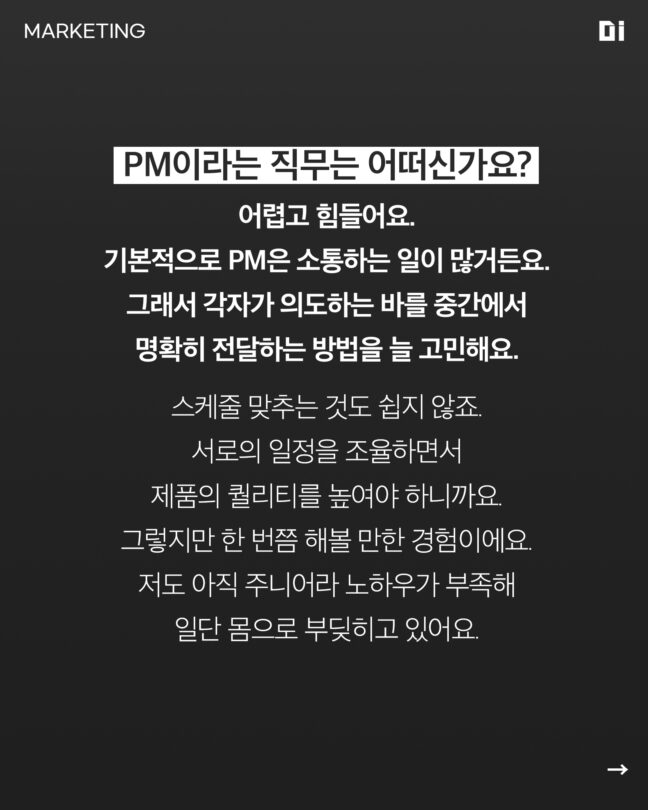 MARKETING

Di

PM이라는 직무는 어떠신가요?

어렵고 힘들어요.
기본적으로 PM은 소통하는 일이 많거든요.
그래서 각자가 의도하는 바를 중간에서
명확히 전달하는 방법을 늘 고민해요.

스케줄 맞추는 것도 쉽지 않죠.
서로의 일정을 조율하면서
제품의 퀄리티를 높여야 하니까요.
그렇지만 한 번쯤 해볼 만한 경험이에요.
저도 아직 주니어라 노하우가 부족해
일단 몸으로 부딪히고 있어요.

→